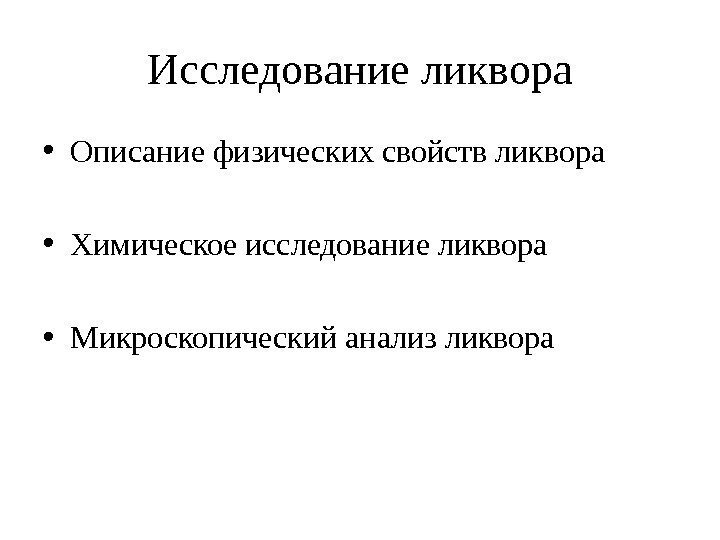 Исследование ликвора

• Описание физических свойств ликвора

• Химическое исследование ликвора

• Микроскопический анализ ликвора